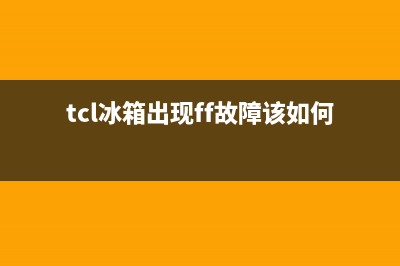 tcl冰箱出现ff故障该如何